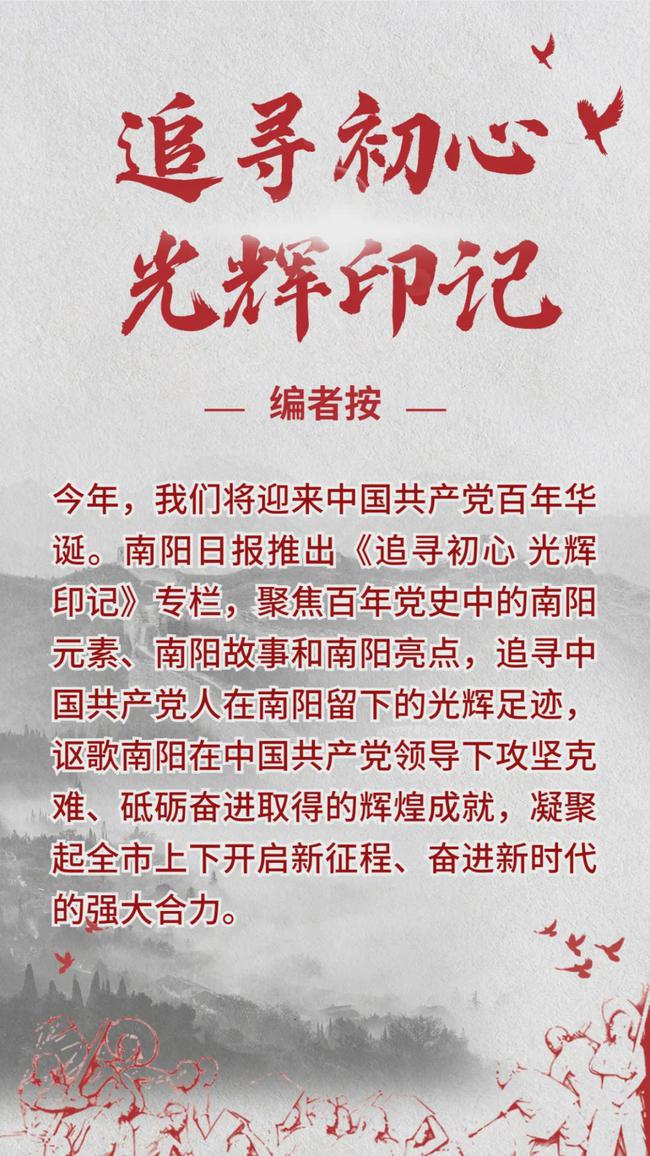 追寻初心
光辉印记

— 编者按 —

今年，我们将迎来中国共产党百年华诞。南阳日报推出《追寻初心 光辉印记》专栏，聚焦百年党史中的南阳元素、南阳故事和南阳亮点，追寻中国共产党人在南阳留下的光辉足迹，讴歌南阳在中国共产党领导下攻坚克难、砥砺奋进取得的辉煌成就，凝聚起全市上下开启新征程、奋进新时代的强大合力。